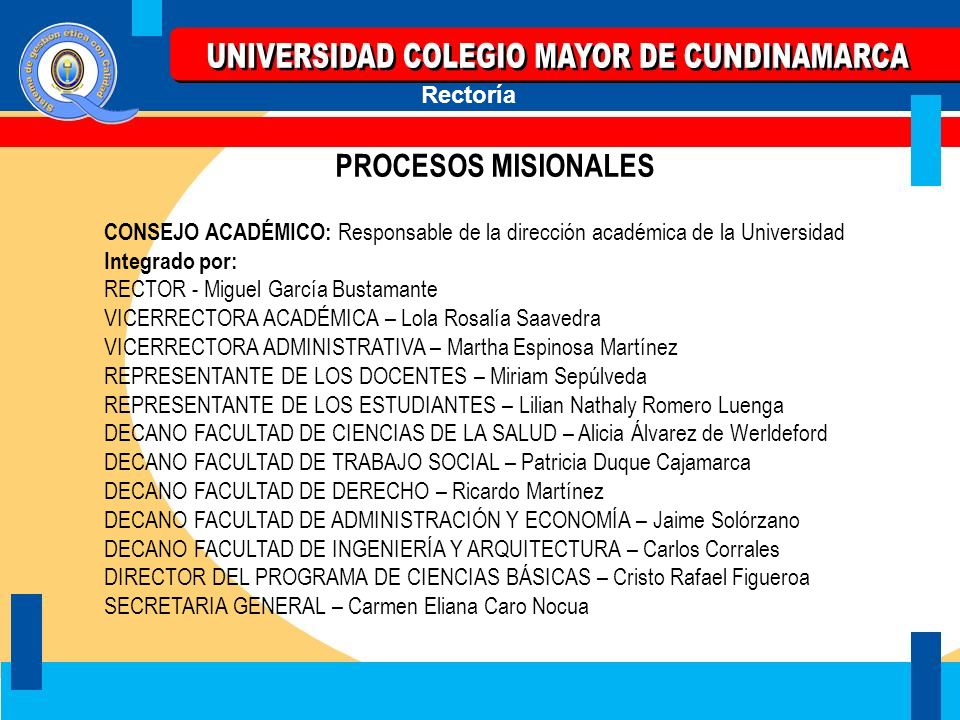 Sistema de gestión ética con Calidad

UNIVERSIDAD COLEGIO MAYOR DE CUNDINAMARCA
Rectoría

PROCESOS MISIONALES

CONSEJO ACADÉMICO: Responsable de la dirección académica de la Universidad
Integrado por:
RECTOR - Miguel García Bustamante
VICERRECTORA ACADÉMICA – Lola Rosalía Saavedra
VICERRECTORA ADMINISTRATIVA – Martha Espinosa Martínez
REPRESENTANTE DE LOS DOCENTES – Miriam Sepúlveda
REPRESENTANTE DE LOS ESTUDIANTES – Lilian Nathaly Romero Luenga
DECANO FACULTAD DE CIENCIAS DE LA SALUD – Alicia Álvarez de Werldeford
DECANO FACULTAD DE TRABAJO SOCIAL – Patricia Duque Cajamarca
DECANO FACULTAD DE DERECHO – Ricardo Martínez
DECANO FACULTAD DE ADMINISTRACIÓN Y ECONOMÍA – Jaime Solórzano
DECANO FACULTAD DE INGENIERÍA Y ARQUITECTURA – Carlos Corrales
DIRECTOR DEL PROGRAMA DE CIENCIAS BÁSICAS – Cristo Rafael Figueroa
SECRETARIA GENERAL – Carmen Eliana Caro Nocua